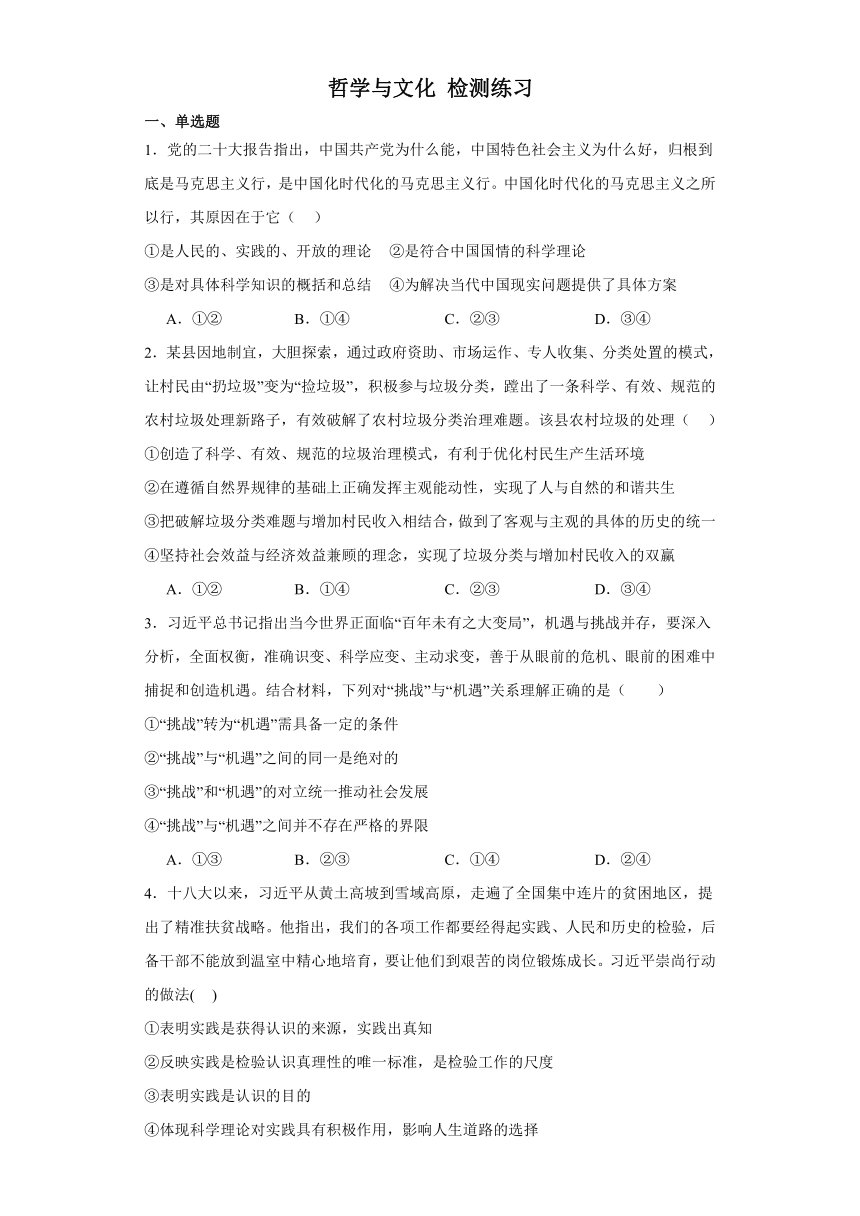 哲学与文化 检测练习

一、单选题

1．党的二十大报告指出，中国共产党为什么能，中国特色社会主义为什么好，归根到底是马克思主义行，是中国化时代化的马克思主义行。中国化时代化的马克思主义之所以行，其原因在于它（　）

①是人民的、实践的、开放的理论　②是符合中国国情的科学理论

③是对具体科学知识的概括和总结　④为解决当代中国现实问题提供了具体方案

A．①②　　B．①④　　C．②③　　D．③④

2．某县因地制宜，大胆探索，通过政府资助、市场运作、专人收集、分类处置的模式，让村民由“扔垃圾”变为“捡垃圾”，积极参与垃圾分类，蹚出了一条科学、有效、规范的农村垃圾处理新路子，有效破解了农村垃圾分类治理难题。该县农村垃圾的处理（　）

①创造了科学、有效、规范的垃圾治理模式，有利于优化村民生产生活环境

②在遵循自然界规律的基础上正确发挥主观能动性，实现了人与自然的和谐共生

③把破解垃圾分类难题与增加村民收入相结合，做到了客观与主观的具体的历史的统一

④坚持社会效益与经济效益兼顾的理念，实现了垃圾分类与增加村民收入的双赢

A．①②　　B．①④　　C．②③　　D．③④

3．习近平总书记指出当今世界正面临“百年未有之大变局”，机遇与挑战并存，要深入分析，全面权衡，准确识变、科学应变、主动求变，善于从眼前的危机、眼前的困难中捕捉和创造机遇。结合材料，下列对“挑战”与“机遇”关系理解正确的是（　）

①“挑战”转为“机遇”需具备一定的条件

②“挑战”与“机遇”之间的同一是绝对的

③“挑战”和“机遇”的对立统一推动社会发展

④“挑战”与“机遇”之间并不存在严格的界限

A．①③　　B．②③　　C．①④　　D．②④

4．十八大以来，习近平从黄土高坡到雪域高原，走遍了全国集中连片的贫困地区，提出了精准扶贫战略。他指出，我们的各项工作都要经得起实践、人民和历史的检验，后备干部不能放到温室中精心地培育，要让他们到艰苦的岗位锻炼成长。习近平崇尚行动的做法(　)

①表明实践是获得认识的来源，实践出真知

②反映实践是检验认识真理性的唯一标准，是检验工作的尺度

③表明实践是认识的目的

④体现科学理论对实践具有积极作用，影响人生道路的选择